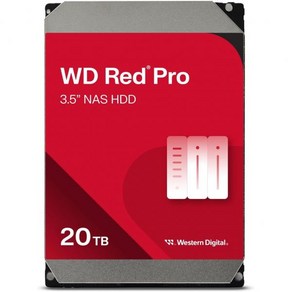 WD Red® Pro
3.5" NAS HDD

20 TB

Western Digital.